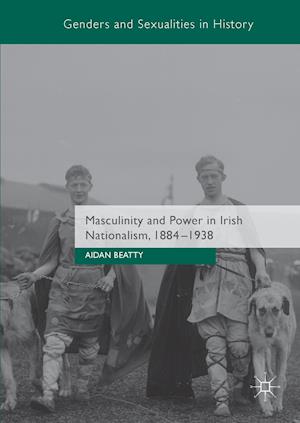 Genders and Sexualities in History

Masculinity and Power in Irish Nationalism, 1884–1938

AIDAN BEATTY